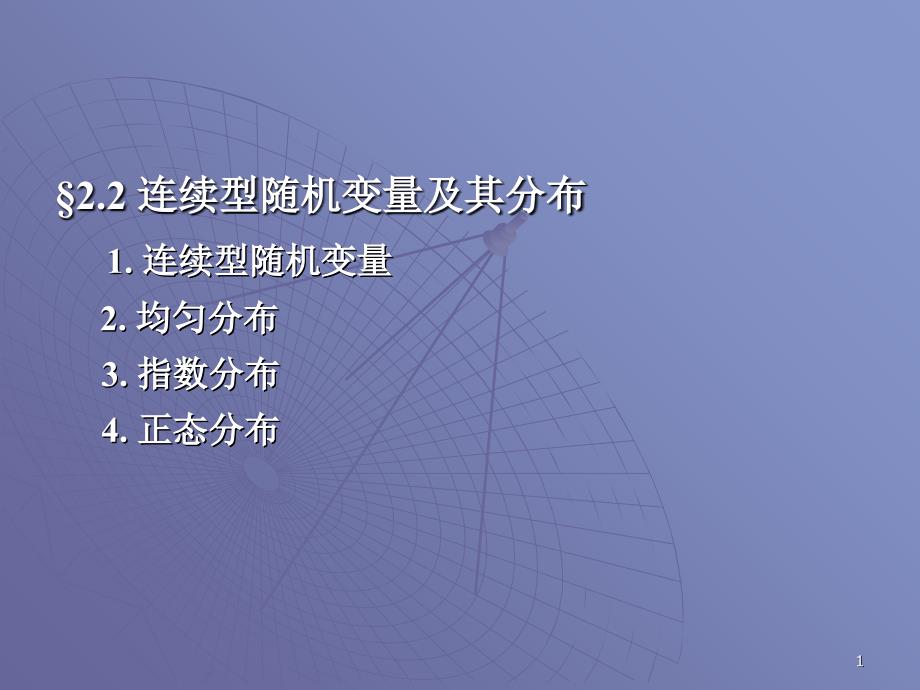 §2.2 连续型随机变量及其分布

1. 连续型随机变量

2. 均匀分布

3. 指数分布

4. 正态分布

1